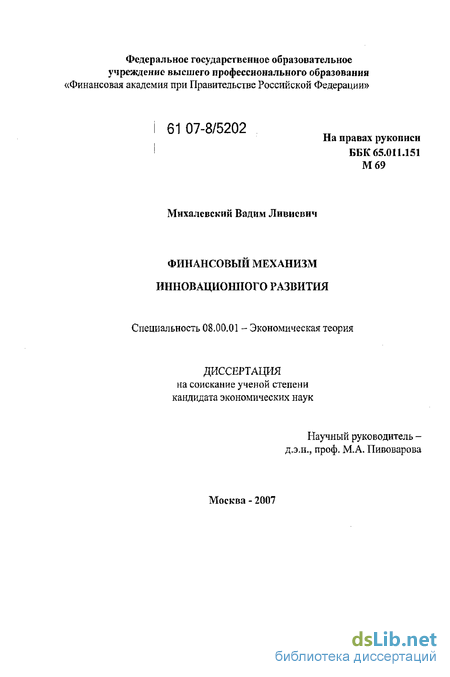 Федеральное государственное образовательное учреждение высшего профессионального образования «Финансовая академия при Правительстве Российской Федерации»

61 07-8/5202

На правах рукописи
ББК 65.011.151
М 69

Михалевский Вадим Ливиевич

ФИНАНСОВЫЙ МЕХАНИЗМ
ИННОВАЦИОННОГО РАЗВИТИЯ

Специальность 08.00.01 – Экономическая теория

ДИССЕРТАЦИЯ
на соискание ученой степени
кандидата экономических наук

Научный руководитель –
д.э.н., проф. М.А. Пивоварова

Москва - 2007

dsLib.net
библиотека диссертаций